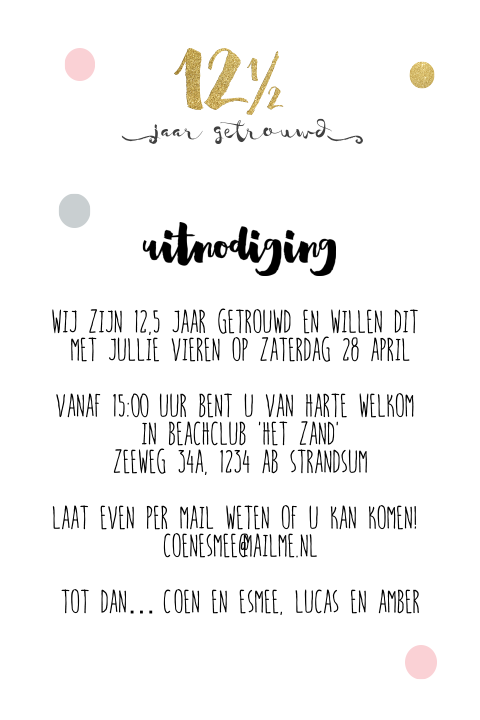 12½
jaar getrouwd

uitnodiging

WIJ ZIJN 12,5 JAAR GETROUWD EN WILLEN DIT MET JULLIE VIEREN OP ZATERDAG 28 APRIL

VANAF 15:00 UUR BENT U VAN HARTE WELKOM IN BEACHCLUB 'HET ZAND'
ZEEWEG 34A, 1234 AB STRANDSUM

LAAT EVEN PER MAIL WETEN OF U KAN KOMEN!
COENESMEE@MAILME.NL

TOT DAN... COEN EN ESMEE, LUCAS EN AMBER